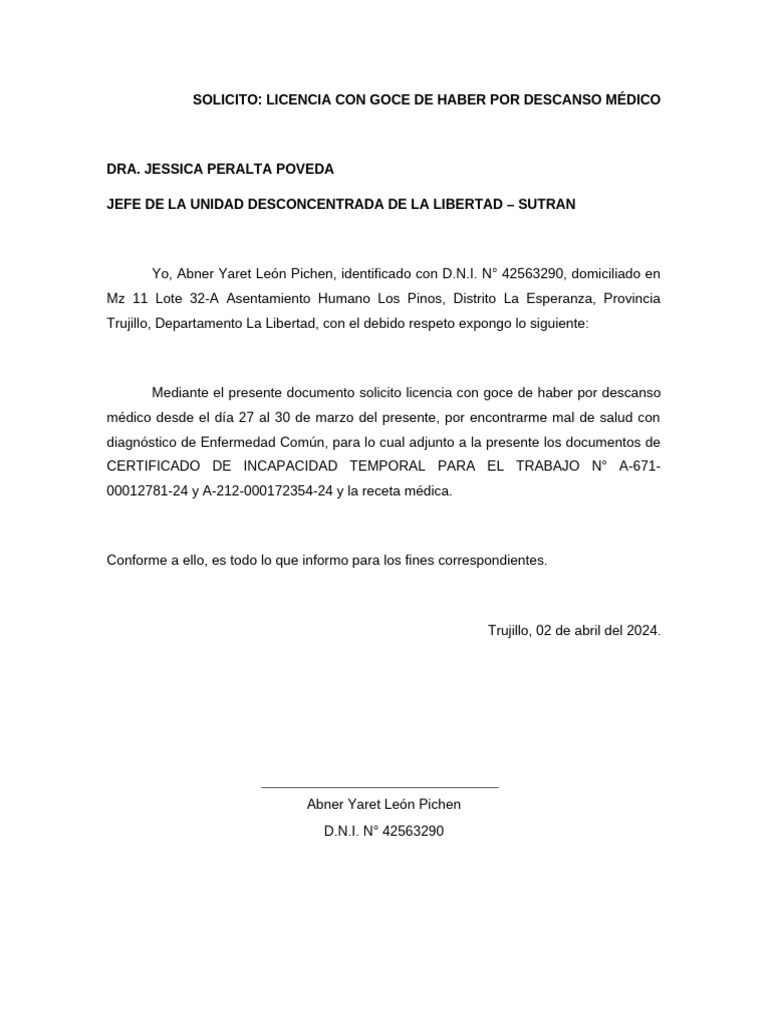 SOLICITO: LICENCIA CON GOCE DE HABER POR DESCANSO MÉDICO

DRA. JESSICA PERALTA POVEDA

JEFE DE LA UNIDAD DESCONCENTRADA DE LA LIBERTAD – SUTRAN

Yo, Abner Yaret León Pichen, identificado con D.N.I. N° 42563290, domiciliado en Mz 11 Lote 32-A Asentamiento Humano Los Pinos, Distrito La Esperanza, Provincia Trujillo, Departamento La Libertad, con el debido respeto expongo lo siguiente:

Mediante el presente documento solicito licencia con goce de haber por descanso médico desde el día 27 al 30 de marzo del presente, por encontrarme mal de salud con diagnóstico de Enfermedad Común, para lo cual adjunto a la presente los documentos de CERTIFICADO DE INCAPACIDAD TEMPORAL PARA EL TRABAJO N° A-671-00012781-24 y A-212-000172354-24 y la receta médica.

Conforme a ello, es todo lo que informo para los fines correspondientes.

Trujillo, 02 de abril del 2024.

Abner Yaret León Pichen

D.N.I. N° 42563290